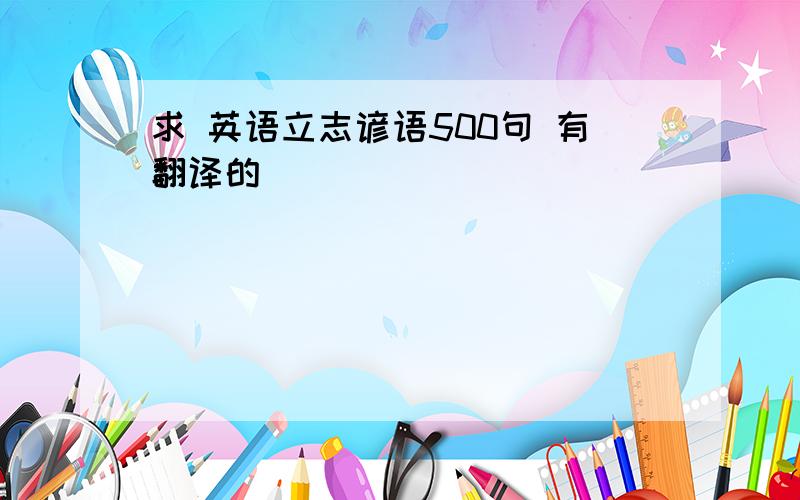 求 英语立志谚语500句 有翻译的